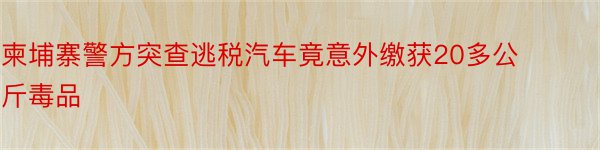 柬埔寨警方突查逃税汽车竟意外缴获20多公斤毒品